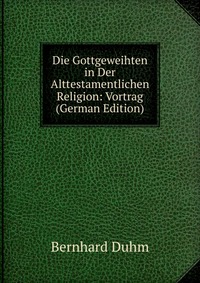 Die Gottgeweihten in Der Alttestamentlichen Religion: Vortrag (German Edition)

Bernhard Duhm